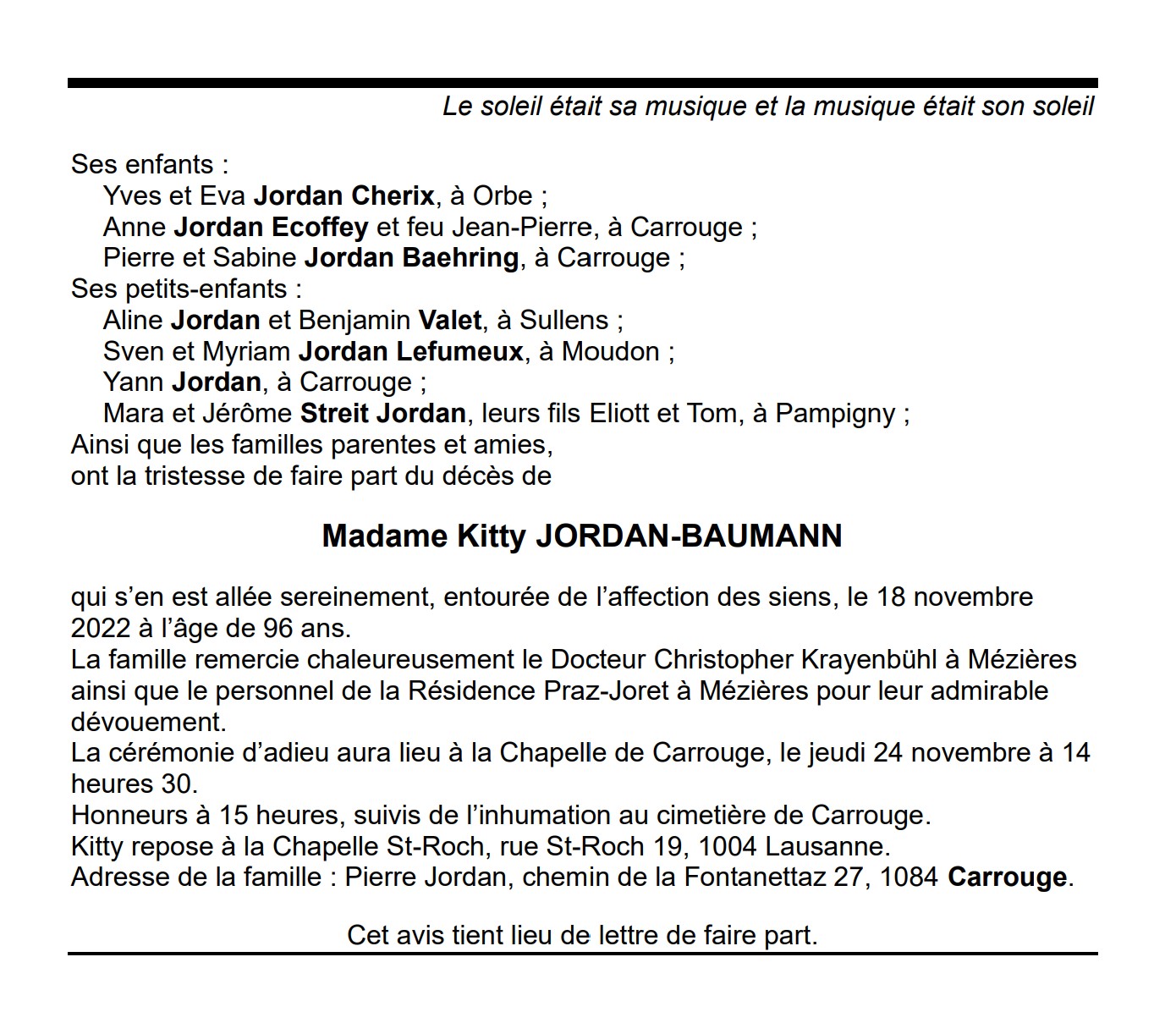 Le soleil était sa musique et la musique était son soleil

Ses enfants :
Yves et Eva Jordan Cherix, à Orbe ;
Anne Jordan Ecoffey et feu Jean-Pierre, à Carrouge ;
Pierre et Sabine Jordan Baehring, à Carrouge ;
Ses petits-enfants :
Aline Jordan et Benjamin Valet, à Sullens ;
Sven et Myriam Jordan Lefumeux, à Moudon ;
Yann Jordan, à Carrouge ;
Mara et Jérôme Streit Jordan, leurs fils Eliott et Tom, à Pampigny ;
Ainsi que les familles parentes et amies,
ont la tristesse de faire part du décès de

Madame Kitty JORDAN-BAUMANN

qui s'en est allée sereinement, entourée de l'affection des siens, le 18 novembre 2022 à l'âge de 96 ans.
La famille remercie chaleureusement le Docteur Christopher Krayenbühl à Mézières ainsi que le personnel de la Résidence Praz-Joret à Mézières pour leur admirable dévouement.
La cérémonie d'adieu aura lieu à la Chapelle de Carrouge, le jeudi 24 novembre à 14 heures 30.
Honneurs à 15 heures, suivis de l'inhumation au cimetière de Carrouge.
Kitty repose à la Chapelle St-Roch, rue St-Roch 19, 1004 Lausanne.
Adresse de la famille : Pierre Jordan, chemin de la Fontanettaz 27, 1084 Carrouge.

Cet avis tient lieu de lettre de faire part.